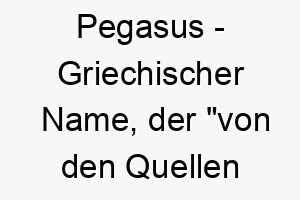 Pegasus - Griechischer Name, der "von den Quellen